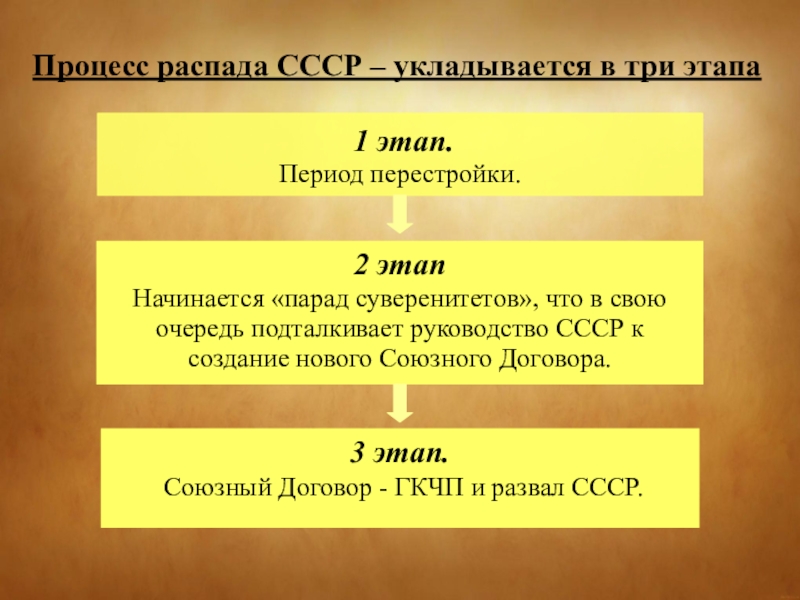 Процесс распада СССР – укладывается в три этапа

1 этап.
Период перестройки.

2 этап
Начинается «парад суверенитетов», что в свою очередь подталкивает руководство СССР к создание нового Союзного Договора.

3 этап.
Союзный Договор - ГКЧП и развал СССР.